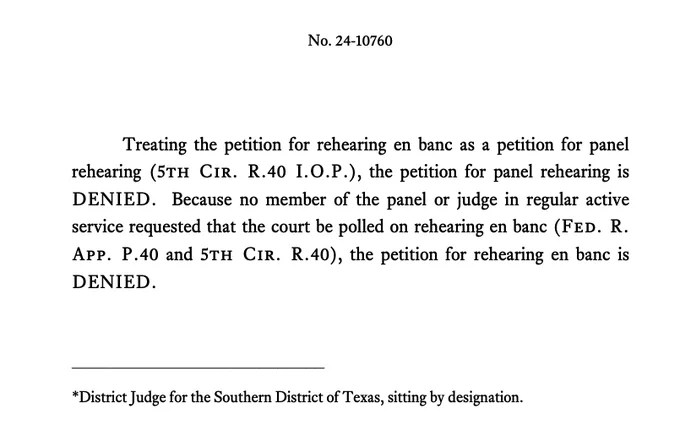 No. 24-10760

Treating the petition for rehearing en banc as a petition for panel rehearing (5TH CIR. R.40 I.O.P.), the petition for panel rehearing is DENIED. Because no member of the panel or judge in regular active service requested that the court be polled on rehearing en banc (FED. R. APP. P.40 and 5TH CIR. R.40), the petition for rehearing en banc is DENIED.

*District Judge for the Southern District of Texas, sitting by designation.